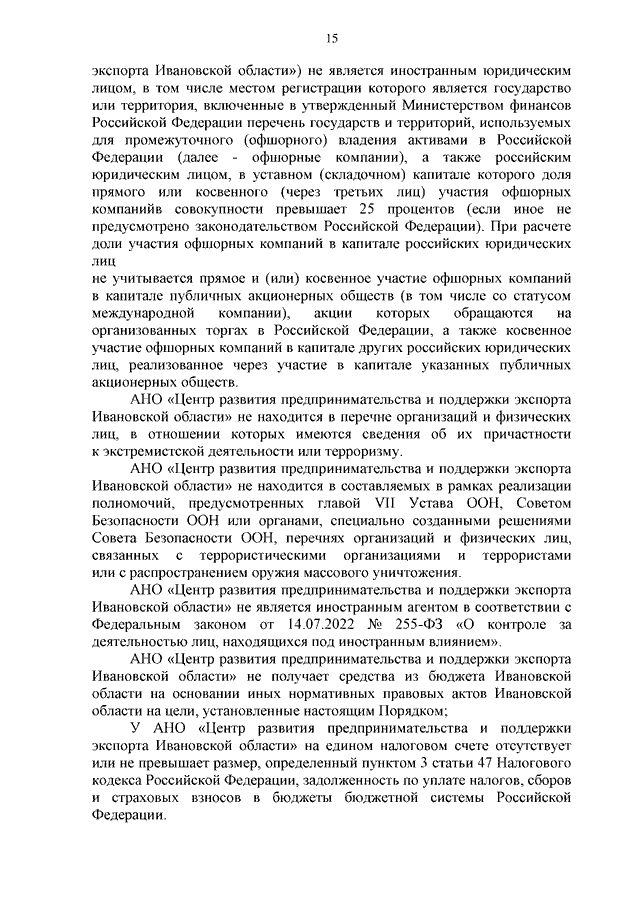 15

экспорта Ивановской области») не является иностранным юридическим лицом, в том числе местом регистрации которого является государство или территория, включенные в утвержденный Министерством финансов Российской Федерации перечень государств и территорий, используемых для промежуточного (офшорного) владения активами в Российской Федерации (далее - офшорные компании), а также российским юридическим лицом, в уставном (складочном) капитале которого доля прямого или косвенного (через третьих лиц) участия офшорных компанийв совокупности превышает 25 процентов (если иное не предусмотрено законодательством Российской Федерации). При расчете доли участия офшорных компаний в капитале российских юридических лиц
не учитывается прямое и (или) косвенное участие офшорных компаний в капитале публичных акционерных обществ (в том числе со статусом международной компании), акции которых обращаются на организованных торгах в Российской Федерации, а также косвенное участие офшорных компаний в капитале других российских юридических лиц, реализованное через участие в капитале указанных публичных акционерных обществ.

АНО «Центр развития предпринимательства и поддержки экспорта Ивановской области» не находится в перечне организаций и физических лиц, в отношении которых имеются сведения об их причастности к экстремистской деятельности или терроризму.

АНО «Центр развития предпринимательства и поддержки экспорта Ивановской области» не находится в составляемых в рамках реализации полномочий, предусмотренных главой VII Устава ООН, Советом Безопасности ООН или органами, специально созданными решениями Совета Безопасности ООН, перечнях организаций и физических лиц, связанных с террористическими организациями и террористами или с распространением оружия массового уничтожения.

АНО «Центр развития предпринимательства и поддержки экспорта Ивановской области» не является иностранным агентом в соответствии с Федеральным законом от 14.07.2022 № 255-ФЗ «О контроле за деятельностью лиц, находящихся под иностранным влиянием».

АНО «Центр развития предпринимательства и поддержки экспорта Ивановской области» не получает средства из бюджета Ивановской области на основании иных нормативных правовых актов Ивановской области на цели, установленные настоящим Порядком;

У АНО «Центр развития предпринимательства и поддержки экспорта Ивановской области» на едином налоговом счете отсутствует или не превышает размер, определенный пунктом 3 статьи 47 Налогового кодекса Российской Федерации, задолженность по уплате налогов, сборов и страховых взносов в бюджеты бюджетной системы Российской Федерации.